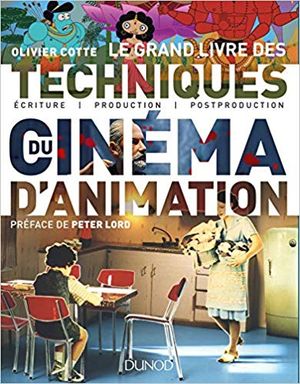 OLIVIER COTTE LE GRAND LIVRE DES

TECHNIQUES

ÉCRITURE | PRODUCTION | POSTPRODUCTION

DU CINÉMA D'ANIMATION

PRÉFACE DE PETER LORD

DUNOD